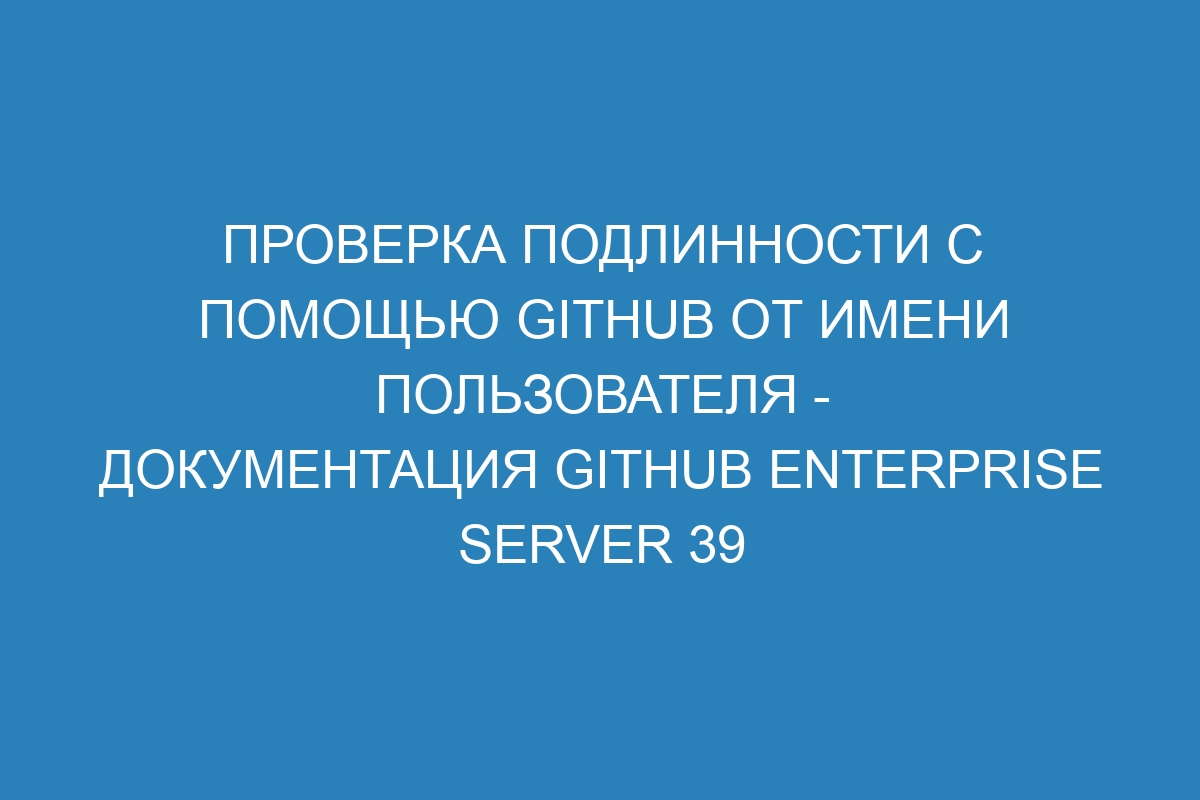 ПРОВЕРКА ПОДЛИННОСТИ С ПОМОЩЬЮ GITHUB ОТ ИМЕНИ ПОЛЬЗОВАТЕЛЯ - ДОКУМЕНТАЦИЯ GITHUB ENTERPRISE SERVER 39